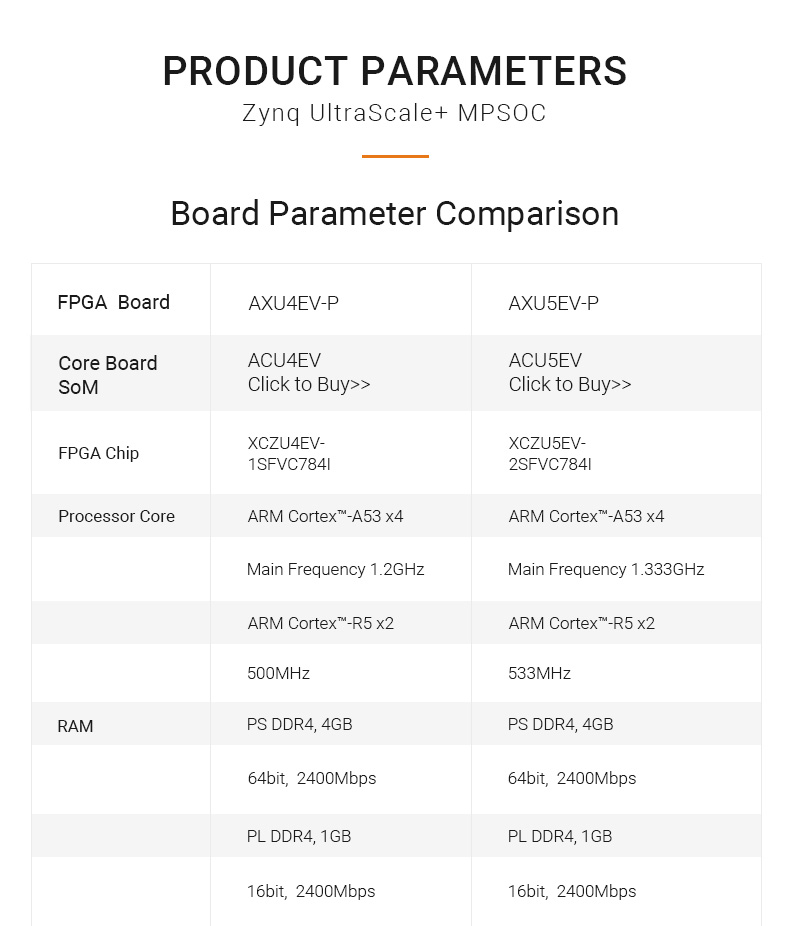 PRODUCT PARAMETERS

Zynq UltraScale+ MPSOC

Board Parameter Comparison

| FPGA Board | AXU4EV-P | AXU5EV-P |
|---|---|---|
| Core Board SoM | ACU4EV Click to Buy>> | ACU5EV Click to Buy>> |
| FPGA Chip | XCZU4EV-1SFVC784I | XCZU5EV-2SFVC784I |
| Processor Core | ARM Cortex™-A53 x4 | ARM Cortex™-A53 x4 |
| | Main Frequency 1.2GHz | Main Frequency 1.333GHz |
| | ARM Cortex™-R5 x2 | ARM Cortex™-R5 x2 |
| | 500MHz | 533MHz |
| RAM | PS DDR4, 4GB | PS DDR4, 4GB |
| | 64bit, 2400Mbps | 64bit, 2400Mbps |
| | PL DDR4, 1GB | PL DDR4, 1GB |
| | 16bit, 2400Mbps | 16bit, 2400Mbps |